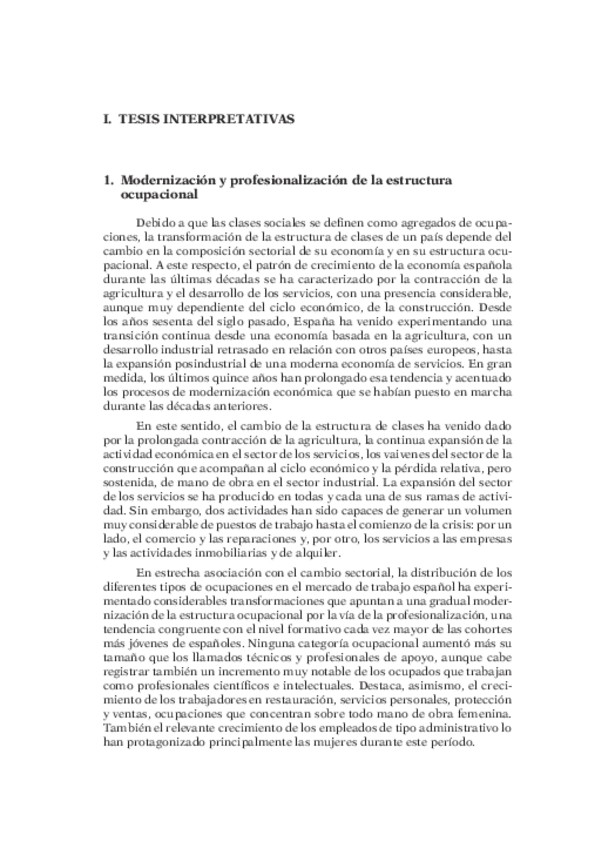 I. TESIS INTERPRETATIVAS

1. Modernización y profesionalización de la estructura ocupacional

Debido a que las clases sociales se definen como agregados de ocupaciones, la transformación de la estructura de clases de un país depende del cambio en la composición sectorial de su economía y en su estructura ocupacional. A este respecto, el patrón de crecimiento de la economía española durante las últimas décadas se ha caracterizado por la contracción de la agricultura y el desarrollo de los servicios, con una presencia considerable, aunque muy dependiente del ciclo económico, de la construcción. Desde los años sesenta del siglo pasado, España ha venido experimentando una transición continua desde una economía basada en la agricultura, con un desarrollo industrial retrasado en relación con otros países europeos, hasta la expansión posindustrial de una moderna economía de servicios. En gran medida, los últimos quince años han prolongado esa tendencia y acentuado los procesos de modernización económica que se habían puesto en marcha durante las décadas anteriores.

En este sentido, el cambio de la estructura de clases ha venido dado por la prolongada contracción de la agricultura, la continua expansión de la actividad económica en el sector de los servicios, los vaivenes del sector de la construcción que acompañan al ciclo económico y la pérdida relativa, pero sostenida, de mano de obra en el sector industrial. La expansión del sector de los servicios se ha producido en todas y cada una de sus ramas de actividad. Sin embargo, dos actividades han sido capaces de generar un volumen muy considerable de puestos de trabajo hasta el comienzo de la crisis: por un lado, el comercio y las reparaciones y, por otro, los servicios a las empresas y las actividades inmobiliarias y de alquiler.

En estrecha asociación con el cambio sectorial, la distribución de los diferentes tipos de ocupaciones en el mercado de trabajo español ha experimentado considerables transformaciones que apuntan a una gradual modernización de la estructura ocupacional por la vía de la profesionalización, una tendencia congruente con el nivel formativo cada vez mayor de las cohortes más jóvenes de españoles. Ninguna categoría ocupacional aumentó más su tamaño que los llamados técnicos y profesionales de apoyo, aunque cabe registrar también un incremento muy notable de los ocupados que trabajan como profesionales científicos e intelectuales. Destaca, asimismo, el crecimiento de los trabajadores en restauración, servicios personales, protección y ventas, ocupaciones que concentran sobre todo mano de obra femenina. También el relevante crecimiento de los empleados de tipo administrativo lo han protagonizado principalmente las mujeres durante este período.